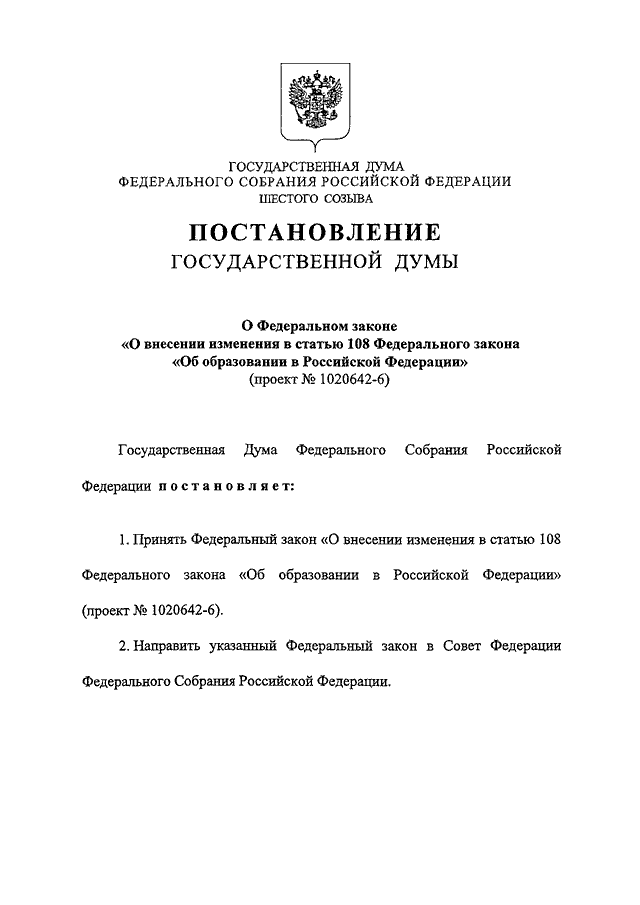 ГОСУДАРСТВЕННАЯ ДУМА
ФЕДЕРАЛЬНОГО СОБРАНИЯ РОССИЙСКОЙ ФЕДЕРАЦИИ
ШЕСТОГО СОЗЫВА

ПОСТАНОВЛЕНИЕ
ГОСУДАРСТВЕННОЙ ДУМЫ

О Федеральном законе
«О внесении изменения в статью 108 Федерального закона
«Об образовании в Российской Федерации»
(проект № 1020642-6)

Государственная Дума Федерального Собрания Российской Федерации постановляет:

1. Принять Федеральный закон «О внесении изменения в статью 108 Федерального закона «Об образовании в Российской Федерации» (проект № 1020642-6).

2. Направить указанный Федеральный закон в Совет Федерации Федерального Собрания Российской Федерации.